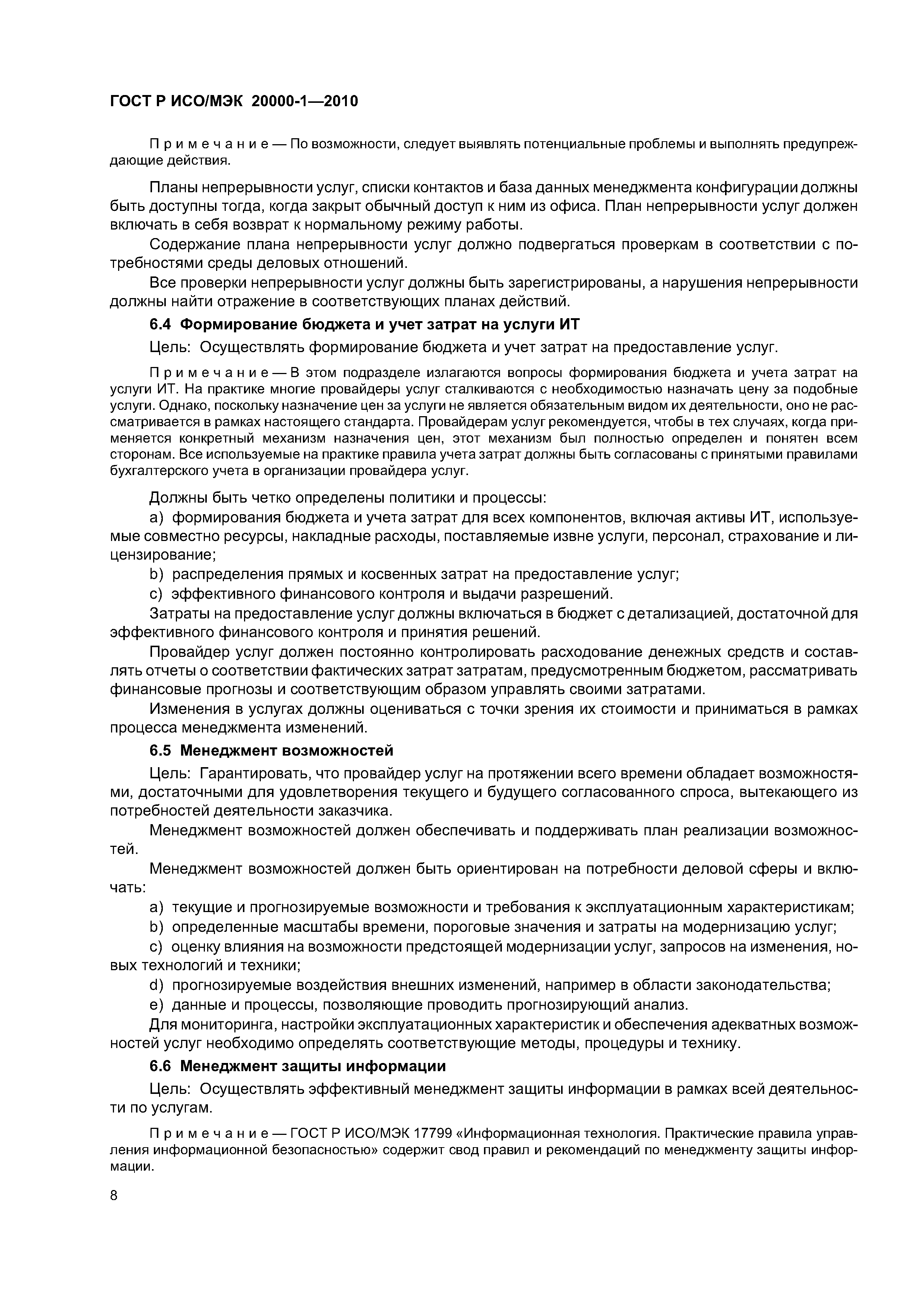 ГОСТ Р ИСО/МЭК 20000-1—2010

Примечание — По возможности, следует выявлять потенциальные проблемы и выполнять предупреждающие действия.

Планы непрерывности услуг, списки контактов и база данных менеджмента конфигурации должны быть доступны тогда, когда закрыт обычный доступ к ним из офиса. План непрерывности услуг должен включать в себя возврат к нормальному режиму работы.

Содержание плана непрерывности услуг должно подвергаться проверкам в соответствии с потребностями среды деловых отношений.

Все проверки непрерывности услуг должны быть зарегистрированы, а нарушения непрерывности должны найти отражение в соответствующих планах действий.

6.4 Формирование бюджета и учет затрат на услуги ИТ

Цель: Осуществлять формирование бюджета и учет затрат на предоставление услуг.

Примечание — В этом подразделе излагаются вопросы формирования бюджета и учета затрат на услуги ИТ. На практике многие провайдеры услуг сталкиваются с необходимостью назначать цену за подобные услуги. Однако, поскольку назначение цен за услуги не является обязательным видом их деятельности, оно не рассматривается в рамках настоящего стандарта. Провайдерам услуг рекомендуется, чтобы в тех случаях, когда применяется конкретный механизм назначения цен, этот механизм был полностью определен и понятен всем сторонам. Все используемые на практике правила учета затрат должны быть согласованы с принятыми правилами бухгалтерского учета в организации провайдера услуг.

Должны быть четко определены политики и процессы:

a) формирования бюджета и учета затрат для всех компонентов, включая активы ИТ, используемые совместно ресурсы, накладные расходы, поставляемые извне услуги, персонал, страхование и лицензирование;

b) распределения прямых и косвенных затрат на предоставление услуг;

c) эффективного финансового контроля и выдачи разрешений.

Затраты на предоставление услуг должны включаться в бюджет с детализацией, достаточной для эффективного финансового контроля и принятия решений.

Провайдер услуг должен постоянно контролировать расходование денежных средств и составлять отчеты о соответствии фактических затрат затратам, предусмотренным бюджетом, рассматривать финансовые прогнозы и соответствующим образом управлять своими затратами.

Изменения в услугах должны оцениваться с точки зрения их стоимости и приниматься в рамках процесса менеджмента изменений.

6.5 Менеджмент возможностей

Цель: Гарантировать, что провайдер услуг на протяжении всего времени обладает возможностями, достаточными для удовлетворения текущего и будущего согласованного спроса, вытекающего из потребностей деятельности заказчика.

Менеджмент возможностей должен обеспечивать и поддерживать план реализации возможностей.

Менеджмент возможностей должен быть ориентирован на потребности деловой сферы и включать:

a) текущие и прогнозируемые возможности и требования к эксплуатационным характеристикам;

b) определенные масштабы времени, пороговые значения и затраты на модернизацию услуг;

c) оценку влияния на возможности предстоящей модернизации услуг, запросов на изменения, новых технологий и техники;

d) прогнозируемые воздействия внешних изменений, например в области законодательства;

e) данные и процессы, позволяющие проводить прогнозирующий анализ.

Для мониторинга, настройки эксплуатационных характеристик и обеспечения адекватных возможностей услуг необходимо определять соответствующие методы, процедуры и технику.

6.6 Менеджмент защиты информации

Цель: Осуществлять эффективный менеджмент защиты информации в рамках всей деятельности по услугам.

Примечание — ГОСТ Р ИСО/МЭК 17799 «Информационная технология. Практические правила управления информационной безопасностью» содержит свод правил и рекомендаций по менеджменту защиты информации.

8